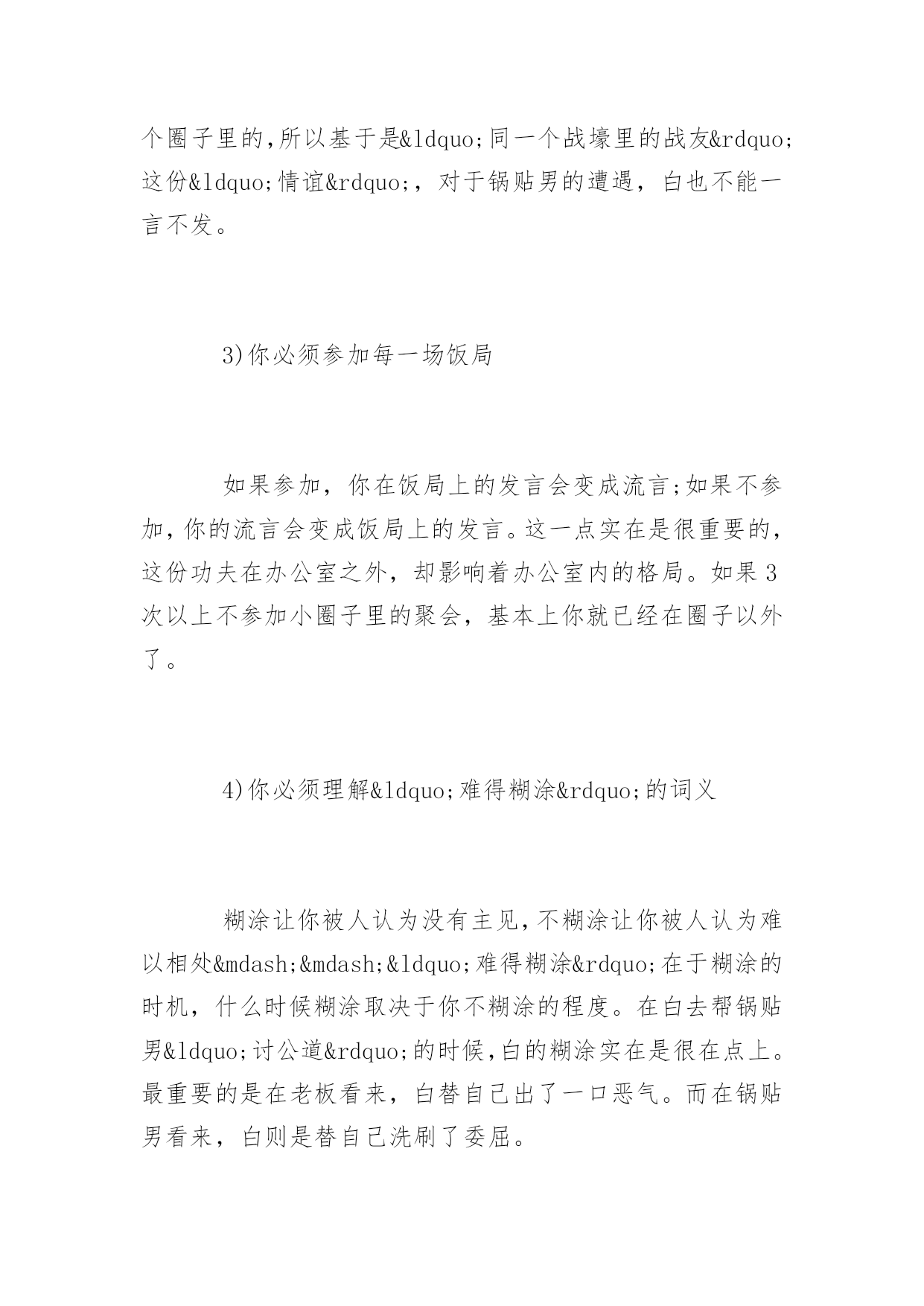 个圈子里的,所以基于是&ldquo;同一个战壕里的战友&rdquo;这份&ldquo;情谊&rdquo;，对于锅贴男的遭遇，白也不能一言不发。

3)你必须参加每一场饭局

如果参加，你在饭局上的发言会变成流言;如果不参加,你的流言会变成饭局上的发言。这一点实在是很重要的，这份功夫在办公室之外，却影响着办公室内的格局。如果3次以上不参加小圈子里的聚会，基本上你就已经在圈子以外了。

4)你必须理解&ldquo;难得糊涂&rdquo;的词义

糊涂让你被人认为没有主见,不糊涂让你被人认为难以相处&mdash;&mdash;&ldquo;难得糊涂&rdquo;在于糊涂的时机，什么时候糊涂取决于你不糊涂的程度。在白去帮锅贴男&ldquo;讨公道&rdquo;的时候,白的糊涂实在是很在点上。最重要的是在老板看来，白替自己出了一口恶气。而在锅贴男看来，白则是替自己洗刷了委屈。